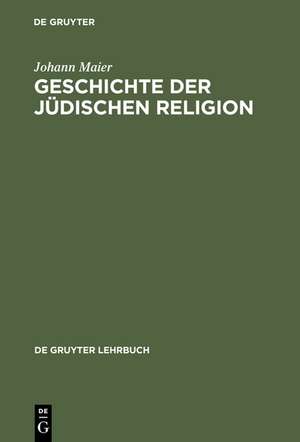 DE GRUYTER

Johann Maier

GESCHICHTE DER JÜDISCHEN RELIGION

DE GRUYTER LEHRBUCH

DE
G